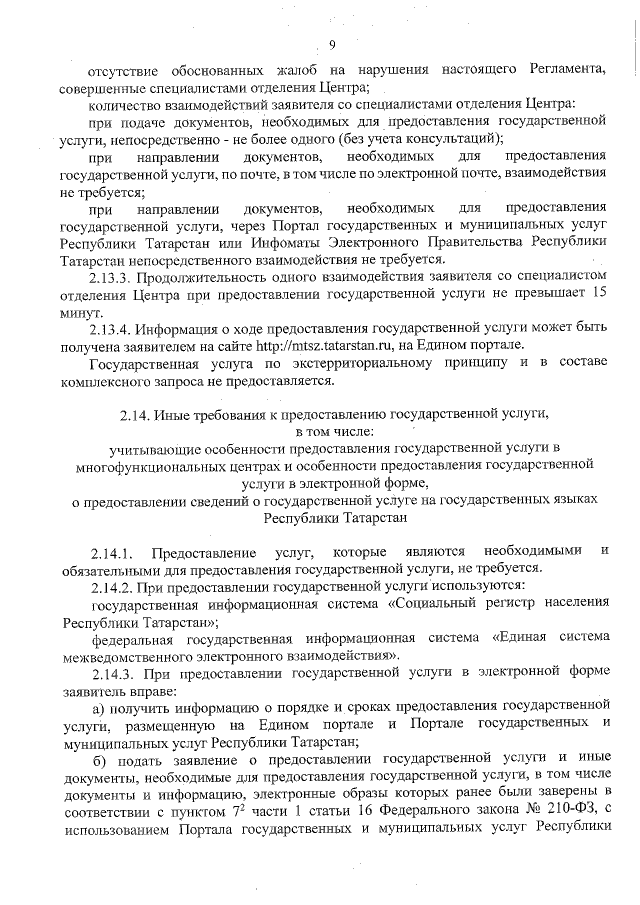 9

отсутствие обоснованных жалоб на нарушения настоящего Регламента, совершенные специалистами отделения Центра;

количество взаимодействий заявителя со специалистами отделения Центра:

при подаче документов, необходимых для предоставления государственной услуги, непосредственно - не более одного (без учета консультаций);

при направлении документов, необходимых для предоставления государственной услуги, по почте, в том числе по электронной почте, взаимодействия не требуется;

при направлении документов, необходимых для предоставления государственной услуги, через Портал государственных и муниципальных услуг Республики Татарстан или Инфоматы Электронного Правительства Республики Татарстан непосредственного взаимодействия не требуется.

2.13.3. Продолжительность одного взаимодействия заявителя со специалистом отделения Центра при предоставлении государственной услуги не превышает 15 минут.

2.13.4. Информация о ходе предоставления государственной услуги может быть получена заявителем на сайте http://mtsz.tatarstan.ru, на Едином портале.

Государственная услуга по экстерриториальному принципу и в составе комплексного запроса не предоставляется.

2.14. Иные требования к предоставлению государственной услуги, в том числе: учитывающие особенности предоставления государственной услуги в многофункциональных центрах и особенности предоставления государственной услуги в электронной форме, о предоставлении сведений о государственной услуге на государственных языках Республики Татарстан

2.14.1. Предоставление услуг, которые являются необходимыми и обязательными для предоставления государственной услуги, не требуется.

2.14.2. При предоставлении государственной услуги используются:

государственная информационная система «Социальный регистр населения Республики Татарстан»;

федеральная государственная информационная система «Единая система межведомственного электронного взаимодействия».

2.14.3. При предоставлении государственной услуги в электронной форме заявитель вправе:

а) получить информацию о порядке и сроках предоставления государственной услуги, размещенную на Едином портале и Портале государственных и муниципальных услуг Республики Татарстан;

б) подать заявление о предоставлении государственной услуги и иные документы, необходимые для предоставления государственной услуги, в том числе документы и информацию, электронные образы которых ранее были заверены в соответствии с пунктом $7^2$ части 1 статьи 16 Федерального закона № 210-ФЗ, с использованием Портала государственных и муниципальных услуг Республики